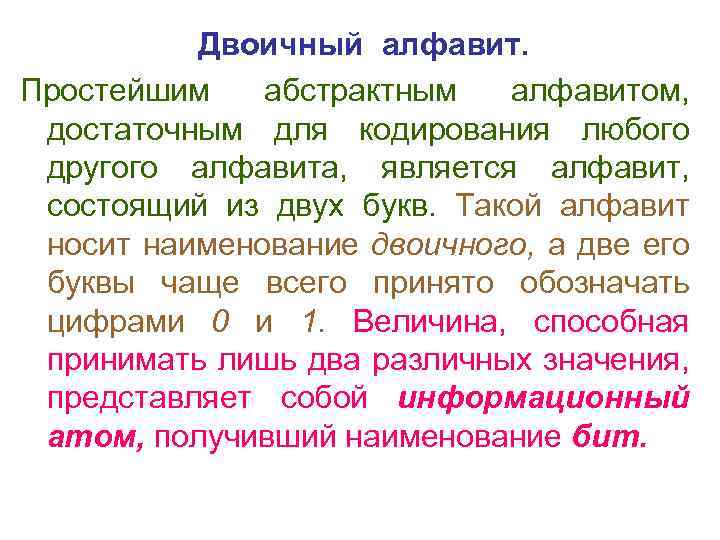 Двоичный алфавит.

Простейшим абстрактным алфавитом, достаточным для кодирования любого другого алфавита, является алфавит, состоящий из двух букв. Такой алфавит носит наименование двоичного, а две его буквы чаще всего принято обозначать цифрами 0 и 1. Величина, способная принимать лишь два различных значения, представляет собой информационный атом, получивший наименование бит.